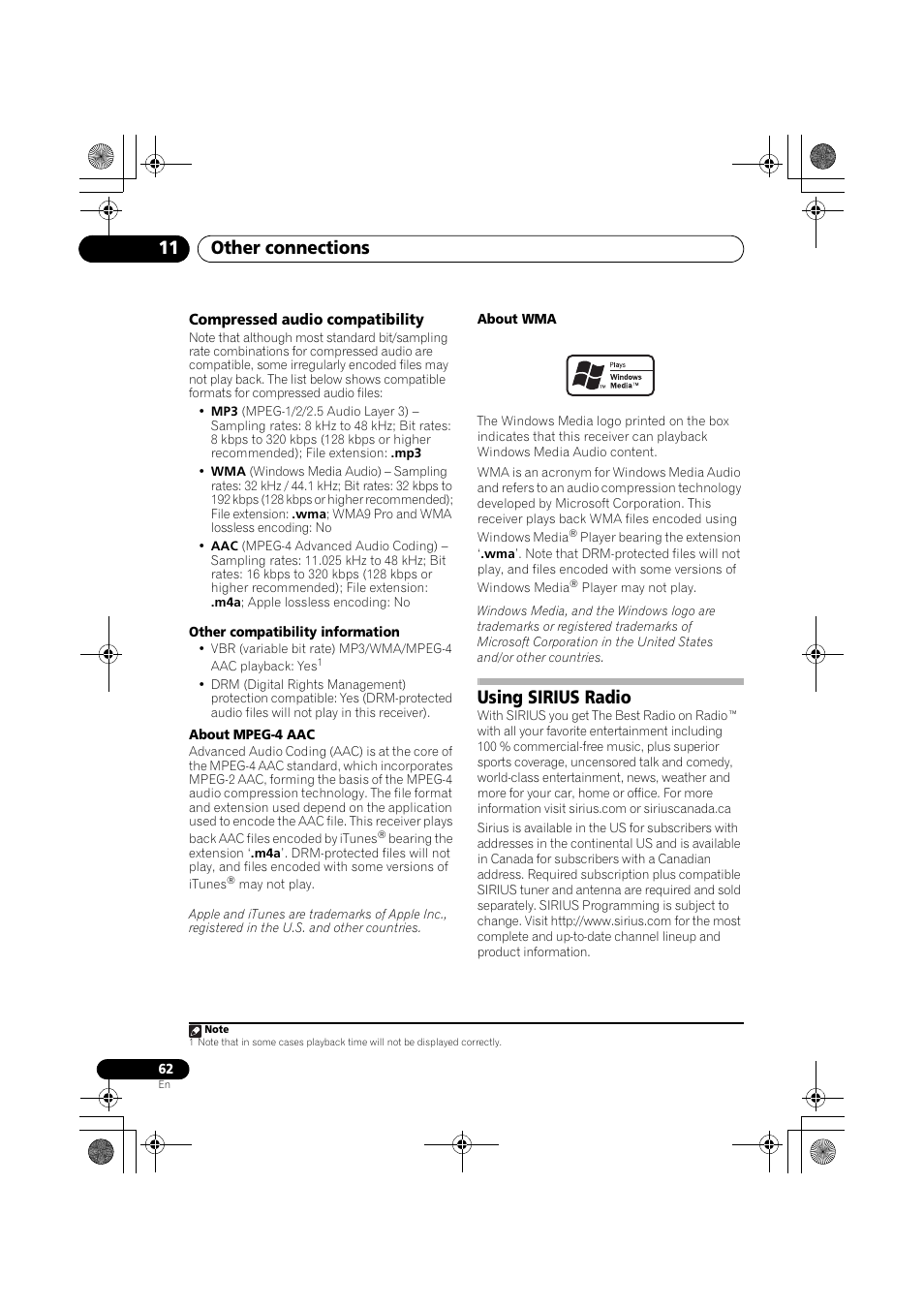 11 Other connections

Compressed audio compatibility

Note that although most standard bit/sampling rate combinations for compressed audio are compatible, some irregularly encoded files may not play back. The list below shows compatible formats for compressed audio files:

• MP3 (MPEG-1/2/2.5 Audio Layer 3) – Sampling rates: 8 kHz to 48 kHz; Bit rates: 8 kbps to 320 kbps (128 kbps or higher recommended); File extension: .mp3

• WMA (Windows Media Audio) – Sampling rates: 32 kHz / 44.1 kHz; Bit rates: 32 kbps to 192 kbps (128 kbps or higher recommended); File extension: .wma; WMA9 Pro and WMA lossless encoding: No

• AAC (MPEG-4 Advanced Audio Coding) – Sampling rates: 11.025 kHz to 48 kHz; Bit rates: 16 kbps to 320 kbps (128 kbps or higher recommended); File extension: .m4a; Apple lossless encoding: No

Other compatibility information

• VBR (variable bit rate) MP3/WMA/MPEG-4 AAC playback: Yes$^1$

• DRM (Digital Rights Management) protection compatible: Yes (DRM-protected audio files will not play in this receiver).

About MPEG-4 AAC

Advanced Audio Coding (AAC) is at the core of the MPEG-4 AAC standard, which incorporates MPEG-2 AAC, forming the basis of the MPEG-4 audio compression technology. The file format and extension used depend on the application used to encode the AAC file. This receiver plays back AAC files encoded by iTunes® bearing the extension '.m4a'. DRM-protected files will not play, and files encoded with some versions of iTunes® may not play.

Apple and iTunes are trademarks of Apple Inc., registered in the U.S. and other countries.

About WMA

Plays Windows Media™

The Windows Media logo printed on the box indicates that this receiver can playback Windows Media Audio content.

WMA is an acronym for Windows Media Audio and refers to an audio compression technology developed by Microsoft Corporation. This receiver plays back WMA files encoded using Windows Media® Player bearing the extension '.wma'. Note that DRM-protected files will not play, and files encoded with some versions of Windows Media® Player may not play.

Windows Media, and the Windows logo are trademarks or registered trademarks of Microsoft Corporation in the United States and/or other countries.

Using SIRIUS Radio

With SIRIUS you get The Best Radio on Radio™ with all your favorite entertainment including 100 % commercial-free music, plus superior sports coverage, uncensored talk and comedy, world-class entertainment, news, weather and more for your car, home or office. For more information visit sirius.com or siriuscanada.ca

Sirius is available in the US for subscribers with addresses in the continental US and is available in Canada for subscribers with a Canadian address. Required subscription plus compatible SIRIUS tuner and antenna are required and sold separately. SIRIUS Programming is subject to change. Visit http://www.sirius.com for the most complete and up-to-date channel lineup and product information.

Note
1 Note that in some cases playback time will not be displayed correctly.

62
En